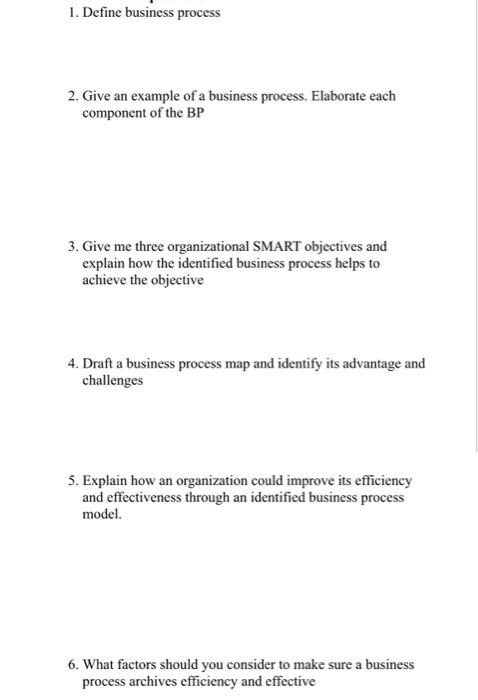 1. Define business process

2. Give an example of a business process. Elaborate each component of the BP

3. Give me three organizational SMART objectives and explain how the identified business process helps to achieve the objective

4. Draft a business process map and identify its advantage and challenges

5. Explain how an organization could improve its efficiency and effectiveness through an identified business process model.

6. What factors should you consider to make sure a business process archives efficiency and effective